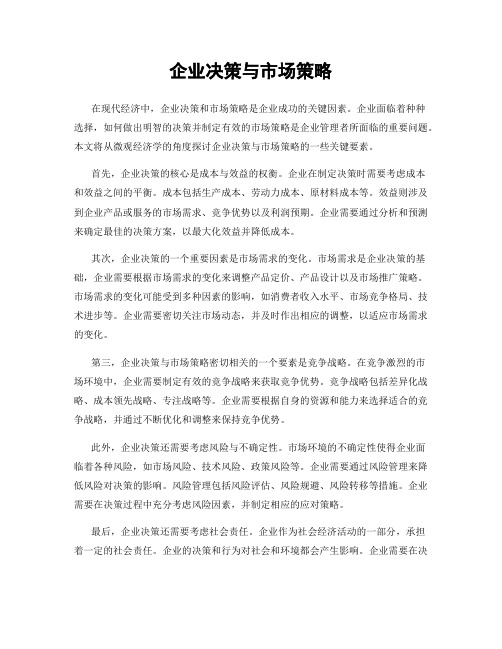 企业决策与市场策略

在现代经济中，企业决策和市场策略是企业成功的关键因素。企业面临着种种选择，如何做出明智的决策并制定有效的市场策略是企业管理者所面临的重要问题。本文将从微观经济学的角度探讨企业决策与市场策略的一些关键要素。

首先，企业决策的核心是成本与效益的权衡。企业在制定决策时需要考虑成本和效益之间的平衡。成本包括生产成本、劳动力成本、原材料成本等。效益则涉及到企业产品或服务的市场需求、竞争优势以及利润预期。企业需要通过分析和预测来确定最佳的决策方案，以最大化效益并降低成本。

其次，企业决策的一个重要因素是市场需求的变化。市场需求是企业决策的基础，企业需要根据市场需求的变化来调整产品定价、产品设计以及市场推广策略。市场需求的变化可能受到多种因素的影响，如消费者收入水平、市场竞争格局、技术进步等。企业需要密切关注市场动态，并及时作出相应的调整，以适应市场需求的变化。

第三，企业决策与市场策略密切相关的一个要素是竞争战略。在竞争激烈的市场环境中，企业需要制定有效的竞争战略来获取竞争优势。竞争战略包括差异化战略、成本领先战略、专注战略等。企业需要根据自身的资源和能力来选择适合的竞争战略，并通过不断优化和调整来保持竞争优势。

此外，企业决策还需要考虑风险与不确定性。市场环境的不确定性使得企业面临着各种风险，如市场风险、技术风险、政策风险等。企业需要通过风险管理来降低风险对决策的影响。风险管理包括风险评估、风险规避、风险转移等措施。企业需要在决策过程中充分考虑风险因素，并制定相应的应对策略。

最后，企业决策还需要考虑社会责任。企业作为社会经济活动的一部分，承担着一定的社会责任。企业的决策和行为对社会和环境都会产生影响。企业需要在决